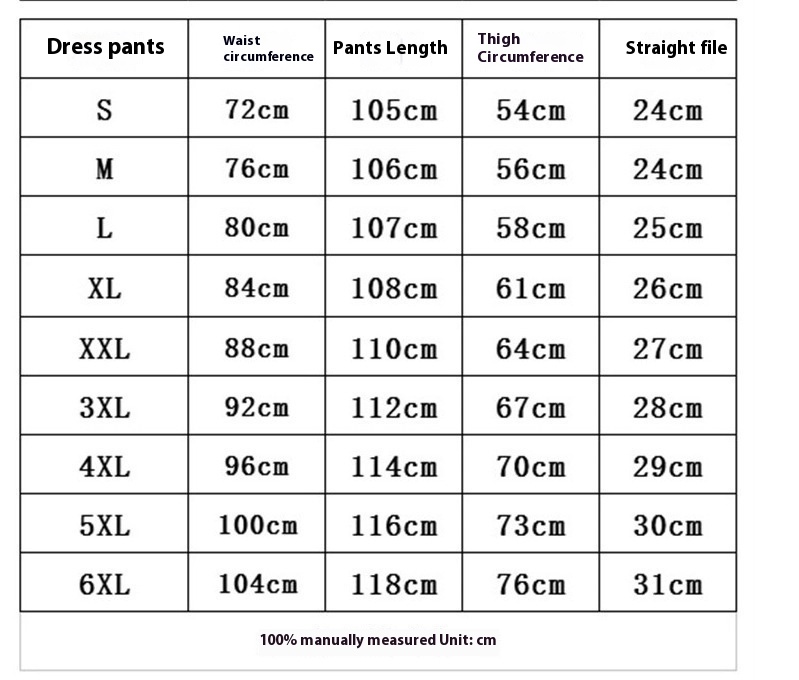 | Dress pants | Waist circumference | Pants Length | Thigh Circumference | Straight file |
|---|---|---|---|---|
| S | 72cm | 105cm | 54cm | 24cm |
| M | 76cm | 106cm | 56cm | 24cm |
| L | 80cm | 107cm | 58cm | 25cm |
| XL | 84cm | 108cm | 61cm | 26cm |
| XXL | 88cm | 110cm | 64cm | 27cm |
| 3XL | 92cm | 112cm | 67cm | 28cm |
| 4XL | 96cm | 114cm | 70cm | 29cm |
| 5XL | 100cm | 116cm | 73cm | 30cm |
| 6XL | 104cm | 118cm | 76cm | 31cm |

100% manually measured Unit: cm